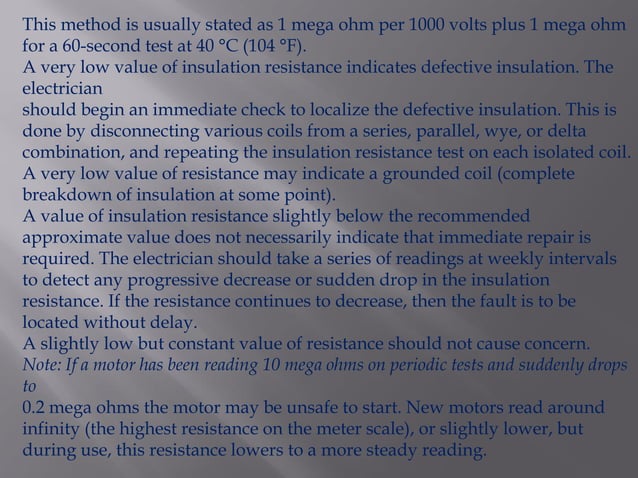 This method is usually stated as 1 mega ohm per 1000 volts plus 1 mega ohm for a 60-second test at 40 °C (104 °F).
A very low value of insulation resistance indicates defective insulation. The electrician
should begin an immediate check to localize the defective insulation. This is done by disconnecting various coils from a series, parallel, wye, or delta combination, and repeating the insulation resistance test on each isolated coil.
A very low value of resistance may indicate a grounded coil (complete breakdown of insulation at some point).
A value of insulation resistance slightly below the recommended approximate value does not necessarily indicate that immediate repair is required. The electrician should take a series of readings at weekly intervals to detect any progressive decrease or sudden drop in the insulation resistance. If the resistance continues to decrease, then the fault is to be located without delay.
A slightly low but constant value of resistance should not cause concern.
Note: If a motor has been reading 10 mega ohms on periodic tests and suddenly drops to
0.2 mega ohms the motor may be unsafe to start. New motors read around infinity (the highest resistance on the meter scale), or slightly lower, but during use, this resistance lowers to a more steady reading.